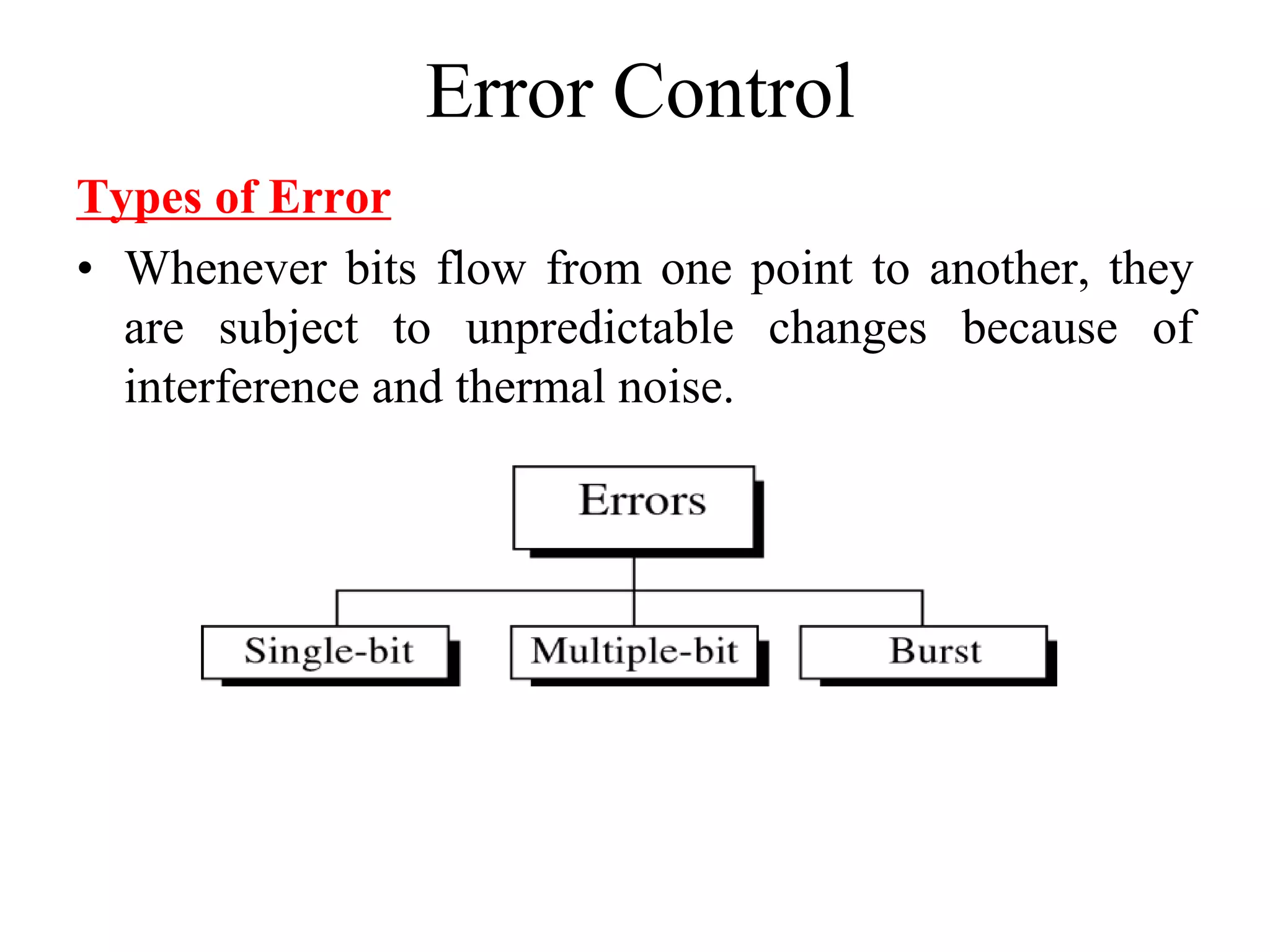 Error Control

Types of Error

• Whenever bits flow from one point to another, they are subject to unpredictable changes because of interference and thermal noise.

Errors

Single-bit

Multiple-bit

Burst